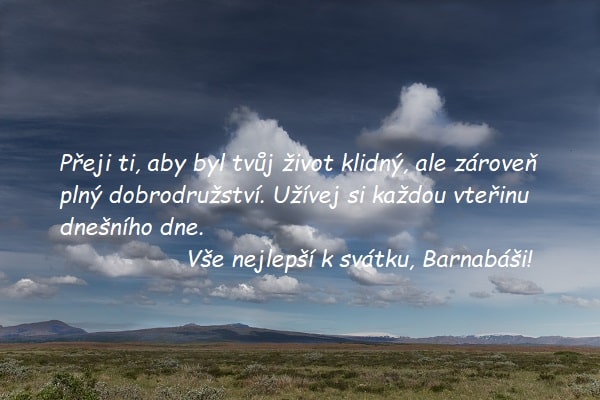 Přeji ti, aby byl tvůj život klidný, ale zároveň plný dobrodružství. Užívej si každou vteřinu dnešního dne.

Vše nejlepší k svátku, Barnabáši!